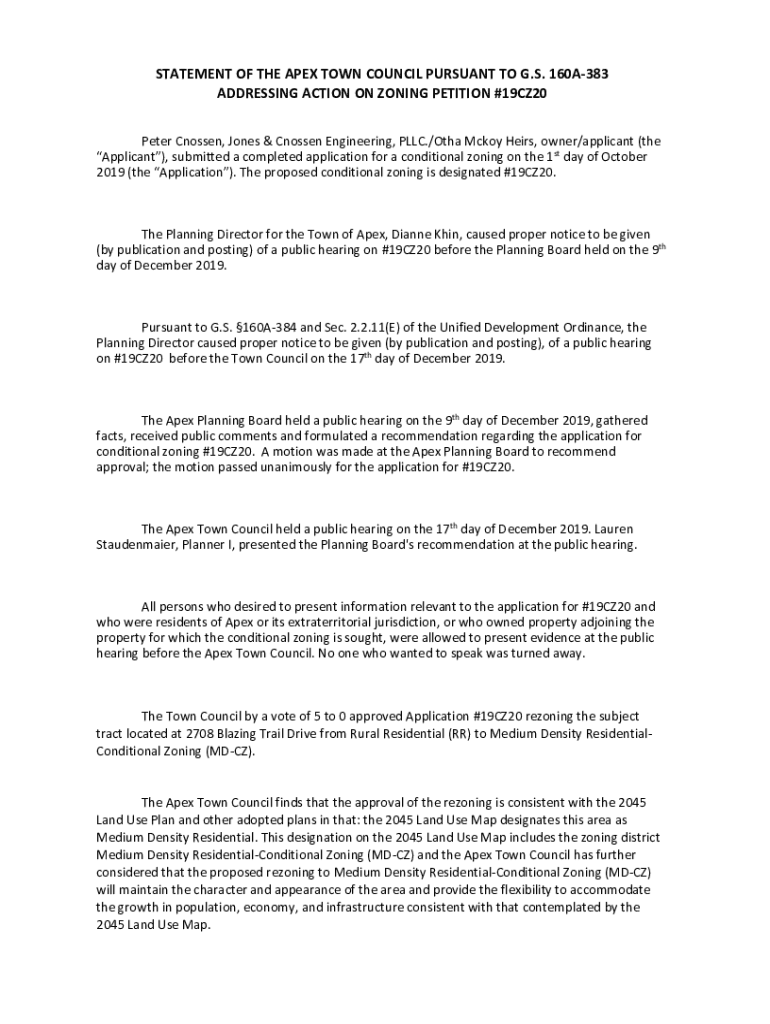 STATEMENT OF THE APEX TOWN COUNCIL PURSUANT TO G.S. 160A-383
ADDRESSING ACTION ON ZONING PETITION #19CZ20

Peter Cnossen, Jones & Cnossen Engineering, PLLC./Otha Mckoy Heirs, owner/applicant (the "Applicant"), submitted a completed application for a conditional zoning on the 1$^{st}$ day of October 2019 (the "Application"). The proposed conditional zoning is designated #19CZ20.

The Planning Director for the Town of Apex, Dianne Khin, caused proper notice to be given (by publication and posting) of a public hearing on #19CZ20 before the Planning Board held on the 9$^{th}$ day of December 2019.

Pursuant to G.S. §160A-384 and Sec. 2.2.11(E) of the Unified Development Ordinance, the Planning Director caused proper notice to be given (by publication and posting), of a public hearing on #19CZ20 before the Town Council on the 17$^{th}$ day of December 2019.

The Apex Planning Board held a public hearing on the 9$^{th}$ day of December 2019, gathered facts, received public comments and formulated a recommendation regarding the application for conditional zoning #19CZ20. A motion was made at the Apex Planning Board to recommend approval; the motion passed unanimously for the application for #19CZ20.

The Apex Town Council held a public hearing on the 17$^{th}$ day of December 2019. Lauren Staudenmaier, Planner I, presented the Planning Board's recommendation at the public hearing.

All persons who desired to present information relevant to the application for #19CZ20 and who were residents of Apex or its extraterritorial jurisdiction, or who owned property adjoining the property for which the conditional zoning is sought, were allowed to present evidence at the public hearing before the Apex Town Council. No one who wanted to speak was turned away.

The Town Council by a vote of 5 to 0 approved Application #19CZ20 rezoning the subject tract located at 2708 Blazing Trail Drive from Rural Residential (RR) to Medium Density Residential-Conditional Zoning (MD-CZ).

The Apex Town Council finds that the approval of the rezoning is consistent with the 2045 Land Use Plan and other adopted plans in that: the 2045 Land Use Map designates this area as Medium Density Residential. This designation on the 2045 Land Use Map includes the zoning district Medium Density Residential-Conditional Zoning (MD-CZ) and the Apex Town Council has further considered that the proposed rezoning to Medium Density Residential-Conditional Zoning (MD-CZ) will maintain the character and appearance of the area and provide the flexibility to accommodate the growth in population, economy, and infrastructure consistent with that contemplated by the 2045 Land Use Map.